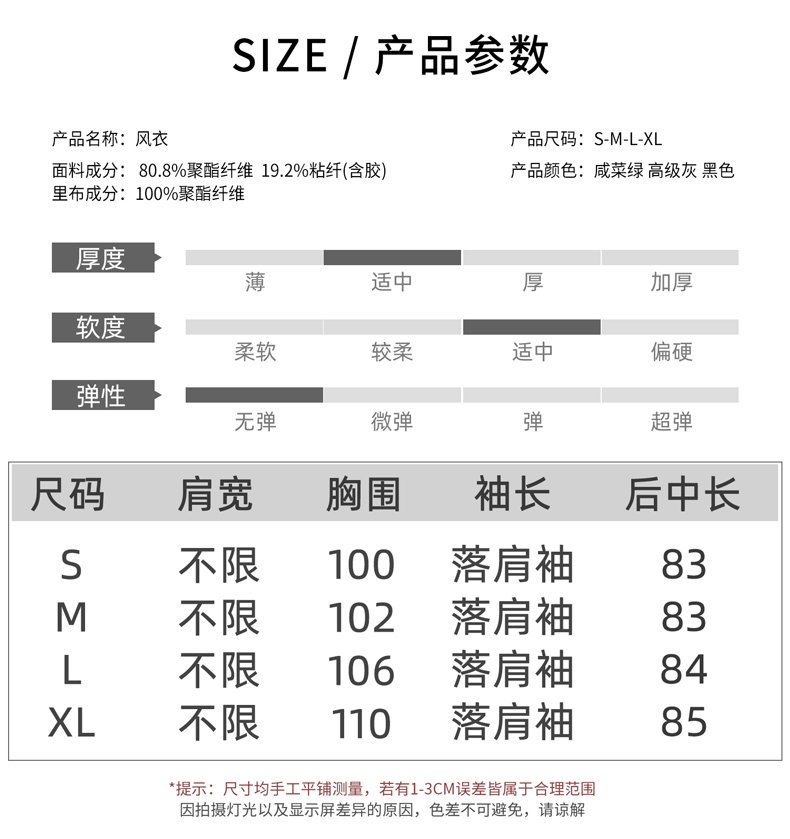 SIZE / 产品参数

产品名称：风衣

面料成分：80.8%聚酯纤维 19.2%粘纤(含胶)

里布成分：100%聚酯纤维

产品尺码：S-M-L-XL

产品颜色：咸菜绿 高级灰 黑色

厚度

薄 适中 厚 加厚

软度

柔软 较柔 适中 偏硬

弹性

无弹 微弹 弹 超弹

| 尺码 | 肩宽 | 胸围 | 袖长 | 后中长 |
|---|---|---|---|---|
| S | 不限 | 100 | 落肩袖 | 83 |
| M | 不限 | 102 | 落肩袖 | 83 |
| L | 不限 | 106 | 落肩袖 | 84 |
| XL | 不限 | 110 | 落肩袖 | 85 |

*提示：尺寸均手工平铺测量，若有1-3CM误差皆属于合理范围
因拍摄灯光以及显示屏差异的原因，色差不可避免，请谅解